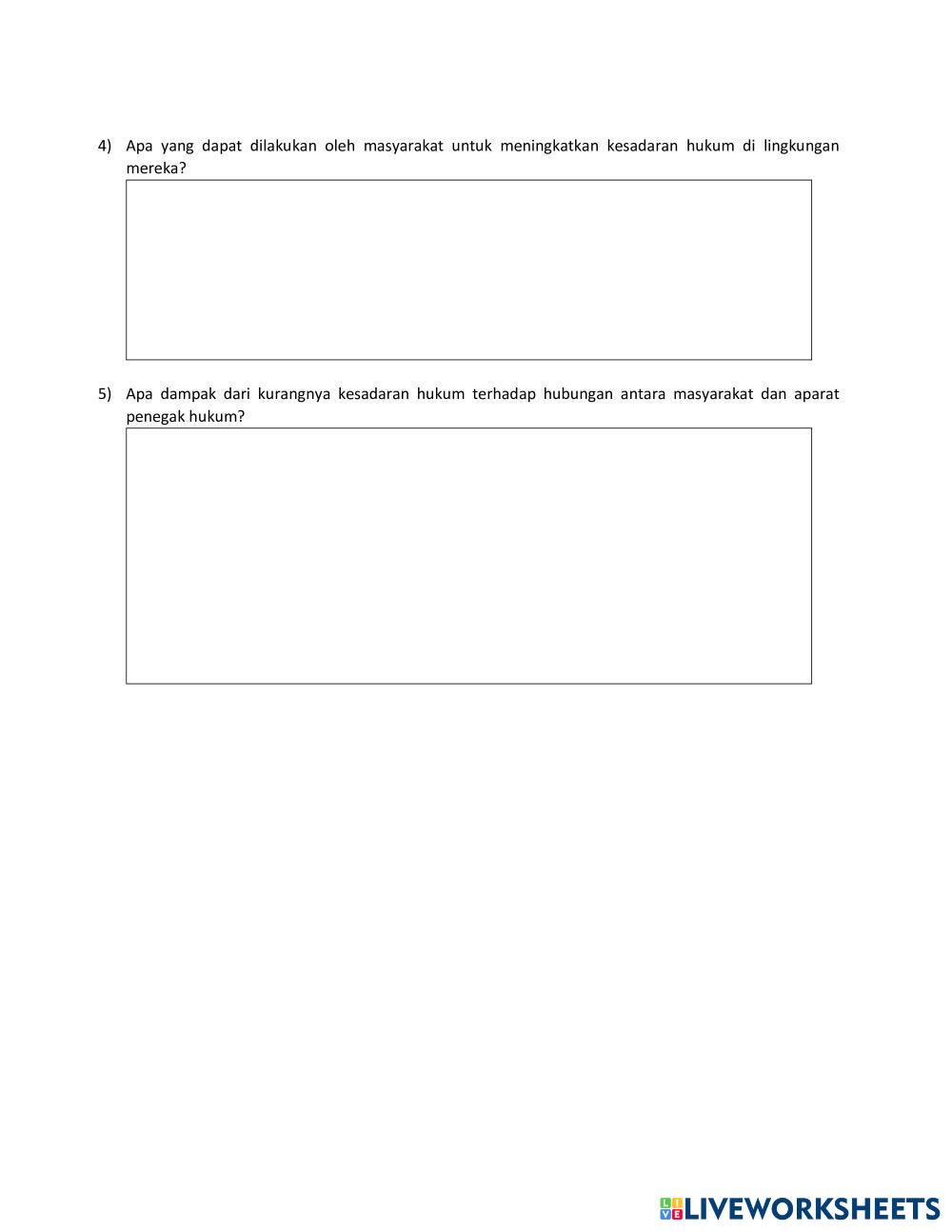 4) Apa yang dapat dilakukan oleh masyarakat untuk meningkatkan kesadaran hukum di lingkungan mereka?

5) Apa dampak dari kurangnya kesadaran hukum terhadap hubungan antara masyarakat dan aparat penegak hukum?

LIVEWORKSHEETS